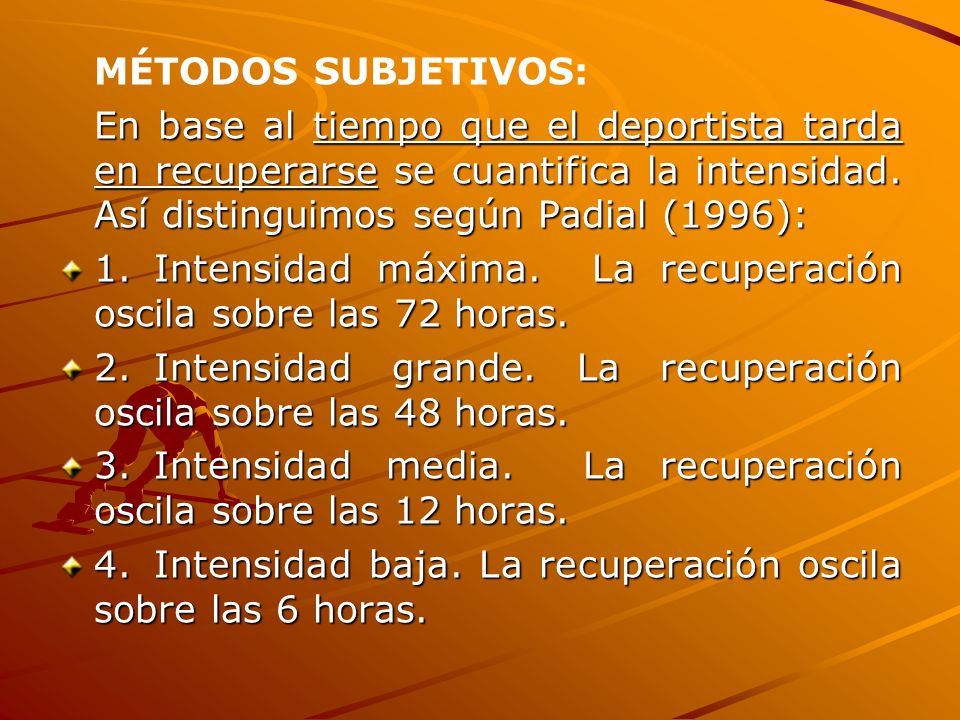 MÉTODOS SUBJETIVOS:

En base al tiempo que el deportista tarda en recuperarse se cuantifica la intensidad. Así distinguimos según Padial (1996):

1. Intensidad máxima. La recuperación oscila sobre las 72 horas.

2. Intensidad grande. La recuperación oscila sobre las 48 horas.

3. Intensidad media. La recuperación oscila sobre las 12 horas.

4. Intensidad baja. La recuperación oscila sobre las 6 horas.